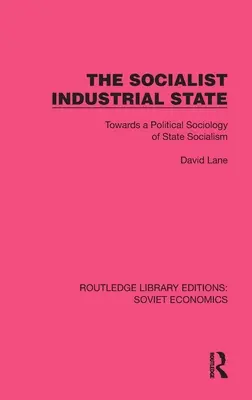 THE SOCIALIST INDUSTRIAL STATE

Towards a Political Sociology of State Socialism

David Lane

ROUTLEDGE LIBRARY EDITIONS: SOVIET ECONOMICS

ROUTLEDGE